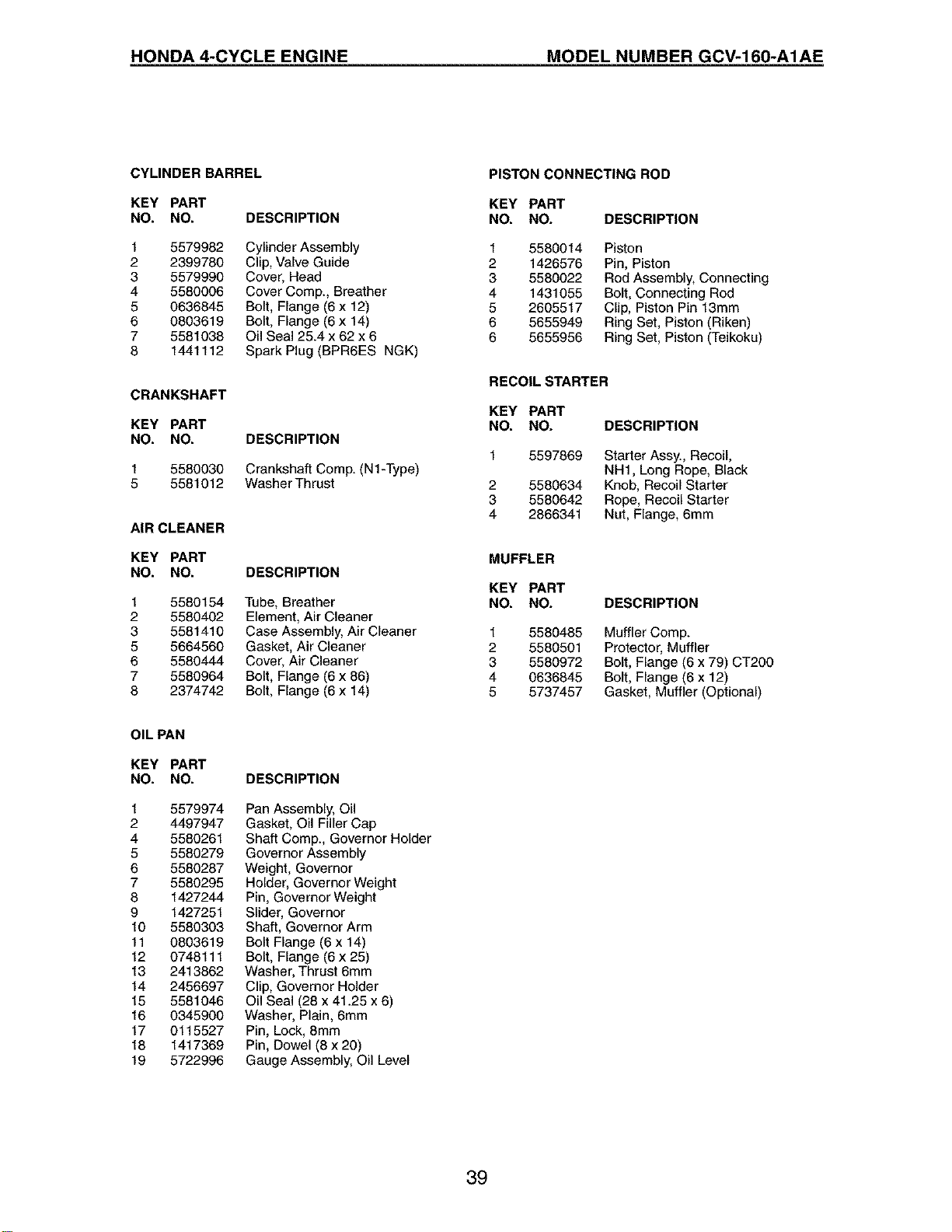 HONDA 4-CYCLE ENGINE MODEL NUMBER GCV-160-A1AE

CYLINDER BARREL

| KEY NO. | PART NO. | DESCRIPTION |
|---|---|---|
| 1 | 5579982 | Cylinder Assembly |
| 2 | 2399780 | Clip, Valve Guide |
| 3 | 5579990 | Cover, Head |
| 4 | 5580006 | Cover Comp., Breather |
| 5 | 0636845 | Bolt, Flange (6 x 12) |
| 6 | 0803619 | Bolt, Flange (6 x 14) |
| 7 | 5581038 | Oil Seal 25.4 x 62 x 6 |
| 8 | 1441112 | Spark Plug (BPR6ES NGK) |

CRANKSHAFT

| KEY NO. | PART NO. | DESCRIPTION |
|---|---|---|
| 1 | 5580030 | Crankshaft Comp. (N1-Type) |
| 5 | 5581012 | Washer Thrust |

AIR CLEANER

| KEY NO. | PART NO. | DESCRIPTION |
|---|---|---|
| 1 | 5580154 | Tube, Breather |
| 2 | 5580402 | Element, Air Cleaner |
| 3 | 5581410 | Case Assembly, Air Cleaner |
| 5 | 5664560 | Gasket, Air Cleaner |
| 6 | 5580444 | Cover, Air Cleaner |
| 7 | 5580964 | Bolt, Flange (6 x 86) |
| 8 | 2374742 | Bolt, Flange (6 x 14) |

OIL PAN

| KEY NO. | PART NO. | DESCRIPTION |
|---|---|---|
| 1 | 5579974 | Pan Assembly, Oil |
| 2 | 4497947 | Gasket, Oil Filler Cap |
| 4 | 5580261 | Shaft Comp., Governor Holder |
| 5 | 5580279 | Governor Assembly |
| 6 | 5580287 | Weight, Governor |
| 7 | 5580295 | Holder, Governor Weight |
| 8 | 1427244 | Pin, Governor Weight |
| 9 | 1427251 | Slider, Governor |
| 10 | 5580303 | Shaft, Governor Arm |
| 11 | 0803619 | Bolt Flange (6 x 14) |
| 12 | 0748111 | Bolt, Flange (6 x 25) |
| 13 | 2413862 | Washer, Thrust 6mm |
| 14 | 2456697 | Clip, Governor Holder |
| 15 | 5581046 | Oil Seal (28 x 41.25 x 6) |
| 16 | 0345900 | Washer, Plain, 6mm |
| 17 | 0115527 | Pin, Lock, 8mm |
| 18 | 1417369 | Pin, Dowel (8 x 20) |
| 19 | 5722996 | Gauge Assembly, Oil Level |

PISTON CONNECTING ROD

| KEY NO. | PART NO. | DESCRIPTION |
|---|---|---|
| 1 | 5580014 | Piston |
| 2 | 1426576 | Pin, Piston |
| 3 | 5580022 | Rod Assembly, Connecting |
| 4 | 1431055 | Bolt, Connecting Rod |
| 5 | 2605517 | Clip, Piston Pin 13mm |
| 6 | 5655949 | Ring Set, Piston (Riken) |
| 6 | 5655956 | Ring Set, Piston (Teikoku) |

RECOIL STARTER

| KEY NO. | PART NO. | DESCRIPTION |
|---|---|---|
| 1 | 5597869 | Starter Assy., Recoil, NH1, Long Rope, Black |
| 2 | 5580634 | Knob, Recoil Starter |
| 3 | 5580642 | Rope, Recoil Starter |
| 4 | 2866341 | Nut, Flange, 6mm |

MUFFLER

| KEY NO. | PART NO. | DESCRIPTION |
|---|---|---|
| 1 | 5580485 | Muffler Comp. |
| 2 | 5580501 | Protector, Muffler |
| 3 | 5580972 | Bolt, Flange (6 x 79) CT200 |
| 4 | 0636845 | Bolt, Flange (6 x 12) |
| 5 | 5737457 | Gasket, Muffler (Optional) |

39